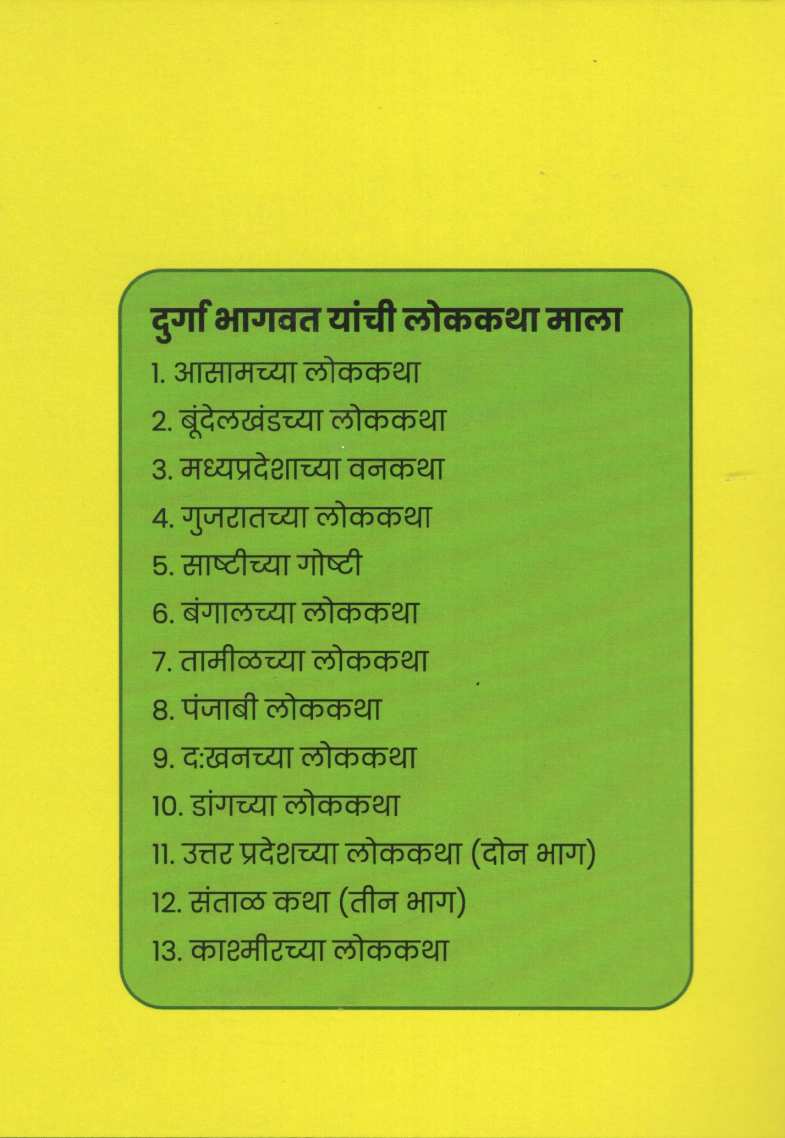 दुर्गा भागवत यांची लोककथा माला
1. आसामच्या लोककथा
2. बूंदेलखंडच्या लोककथा
3. मध्यप्रदेशाच्या वनकथा
4. गुजरातच्या लोककथा
5. साष्टीच्या गोष्टी
6. बंगालच्या लोककथा
7. तामीळच्या लोककथा
8. पंजाबी लोककथा
9. द:खनच्या लोककथा
10. डांगच्या लोककथा
11. उत्तर प्रदेशच्या लोककथा (दोन भाग)
12. संताळ कथा (तीन भाग)
13. काश्मीरच्या लोककथा